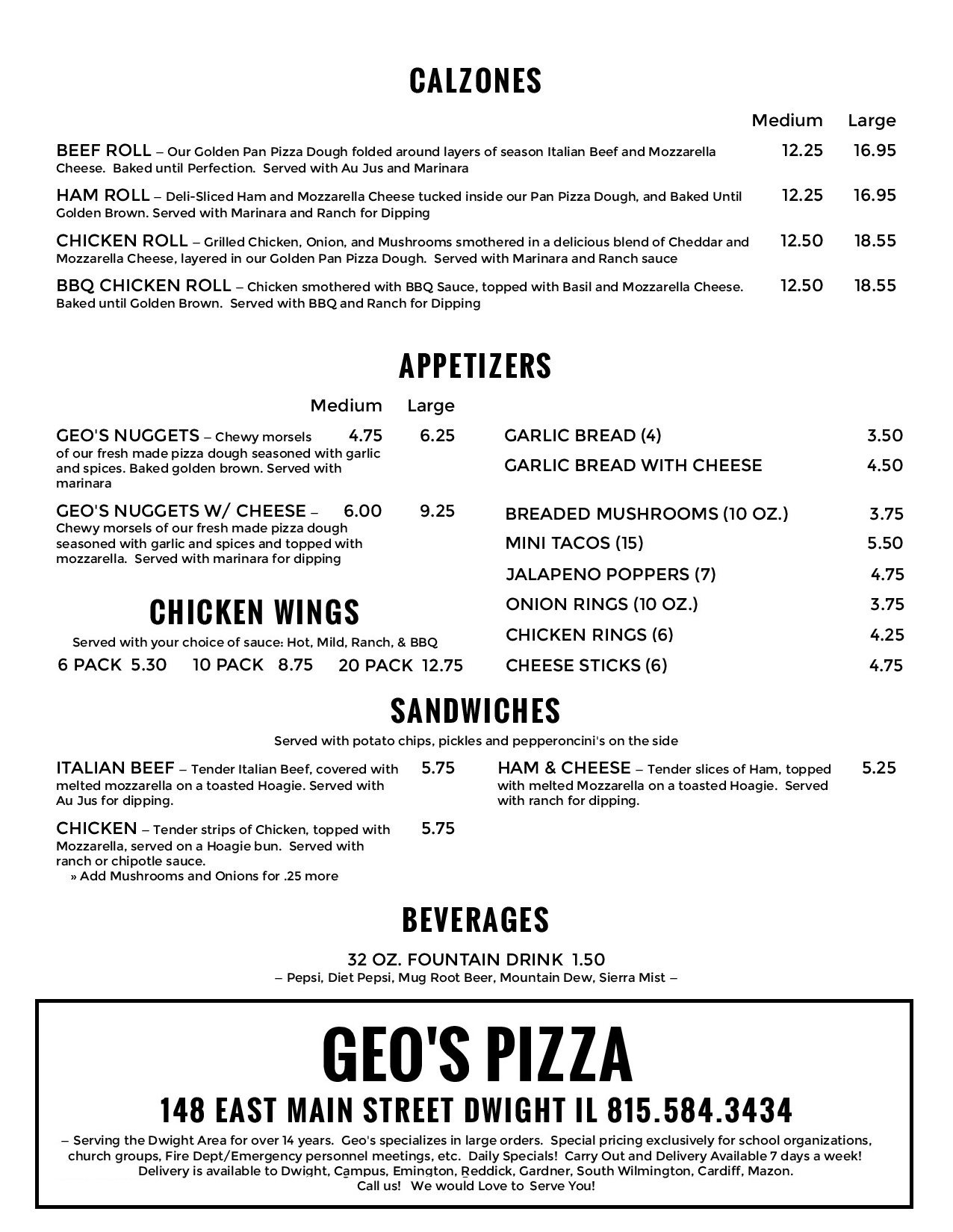 CALZONES

| | Medium | Large |
|---|---|---|
| BEEF ROLL – Our Golden Pan Pizza Dough folded around layers of season Italian Beef and Mozzarella Cheese. Baked until Perfection. Served with Au Jus and Marinara | 12.25 | 16.95 |
| HAM ROLL – Deli-Sliced Ham and Mozzarella Cheese tucked inside our Pan Pizza Dough, and Baked Until Golden Brown. Served with Marinara and Ranch for Dipping | 12.25 | 16.95 |
| CHICKEN ROLL – Grilled Chicken, Onion, and Mushrooms smothered in a delicious blend of Cheddar and Mozzarella Cheese, layered in our Golden Pan Pizza Dough. Served with Marinara and Ranch sauce | 12.50 | 18.55 |
| BBQ CHICKEN ROLL – Chicken smothered with BBQ Sauce, topped with Basil and Mozzarella Cheese. Baked until Golden Brown. Served with BBQ and Ranch for Dipping | 12.50 | 18.55 |

APPETIZERS

| | Medium | Large |
|---|---|---|
| GEO'S NUGGETS – Chewy morsels of our fresh made pizza dough seasoned with garlic and spices. Baked golden brown. Served with marinara | 4.75 | 6.25 |
| GEO'S NUGGETS W/ CHEESE – Chewy morsels of our fresh made pizza dough seasoned with garlic and spices and topped with mozzarella. Served with marinara for dipping | 6.00 | 9.25 |

CHICKEN WINGS

Served with your choice of sauce: Hot, Mild, Ranch, & BBQ

6 PACK 5.30 10 PACK 8.75 20 PACK 12.75

| | |
|---|---|
| GARLIC BREAD (4) | 3.50 |
| GARLIC BREAD WITH CHEESE | 4.50 |
| BREADED MUSHROOMS (10 OZ.) | 3.75 |
| MINI TACOS (15) | 5.50 |
| JALAPENO POPPERS (7) | 4.75 |
| ONION RINGS (10 OZ.) | 3.75 |
| CHICKEN RINGS (6) | 4.25 |
| CHEESE STICKS (6) | 4.75 |

SANDWICHES

Served with potato chips, pickles and pepperoncini's on the side

ITALIAN BEEF – Tender Italian Beef, covered with melted mozzarella on a toasted Hoagie. Served with Au Jus for dipping. 5.75

CHICKEN – Tender strips of Chicken, topped with Mozzarella, served on a Hoagie bun. Served with ranch or chipotle sauce. 5.75
» Add Mushrooms and Onions for .25 more

HAM & CHEESE – Tender slices of Ham, topped with melted Mozzarella on a toasted Hoagie. Served with ranch for dipping. 5.25

BEVERAGES

32 OZ. FOUNTAIN DRINK 1.50
– Pepsi, Diet Pepsi, Mug Root Beer, Mountain Dew, Sierra Mist –

GEO'S PIZZA

148 EAST MAIN STREET DWIGHT IL 815.584.3434

– Serving the Dwight Area for over 14 years. Geo's specializes in large orders. Special pricing exclusively for school organizations, church groups, Fire Dept/Emergency personnel meetings, etc. Daily Specials! Carry Out and Delivery Available 7 days a week! Delivery is available to Dwight, Campus, Emington, Reddick, Gardner, South Wilmington, Cardiff, Mazon. Call us! We would Love to Serve You!